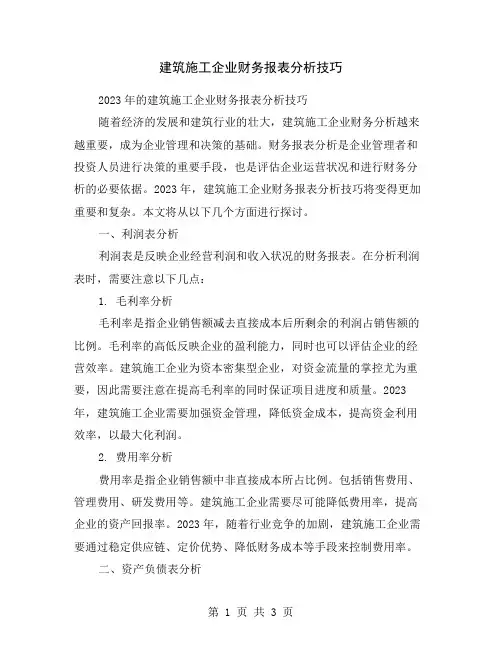 建筑施工企业财务报表分析技巧

2023年的建筑施工企业财务报表分析技巧

随着经济的发展和建筑行业的壮大，建筑施工企业财务分析越来越重要，成为企业管理和决策的基础。财务报表分析是企业管理者和投资人员进行决策的重要手段，也是评估企业运营状况和进行财务分析的必要依据。2023年，建筑施工企业财务报表分析技巧将变得更加重要和复杂。本文将从以下几个方面进行探讨。

一、利润表分析

利润表是反映企业经营利润和收入状况的财务报表。在分析利润表时，需要注意以下几点：

1. 毛利率分析

毛利率是指企业销售额减去直接成本后所剩余的利润占销售额的比例。毛利率的高低反映企业的盈利能力，同时也可以评估企业的经营效率。建筑施工企业为资本密集型企业，对资金流量的掌控尤为重要，因此需要注意在提高毛利率的同时保证项目进度和质量。2023年，建筑施工企业需要加强资金管理，降低资金成本，提高资金利用效率，以最大化利润。

2. 费用率分析

费用率是指企业销售额中非直接成本所占比例。包括销售费用、管理费用、研发费用等。建筑施工企业需要尽可能降低费用率，提高企业的资产回报率。2023年，随着行业竞争的加剧，建筑施工企业需要通过稳定供应链、定价优势、降低财务成本等手段来控制费用率。

二、资产负债表分析

第 1 页 共 3 页